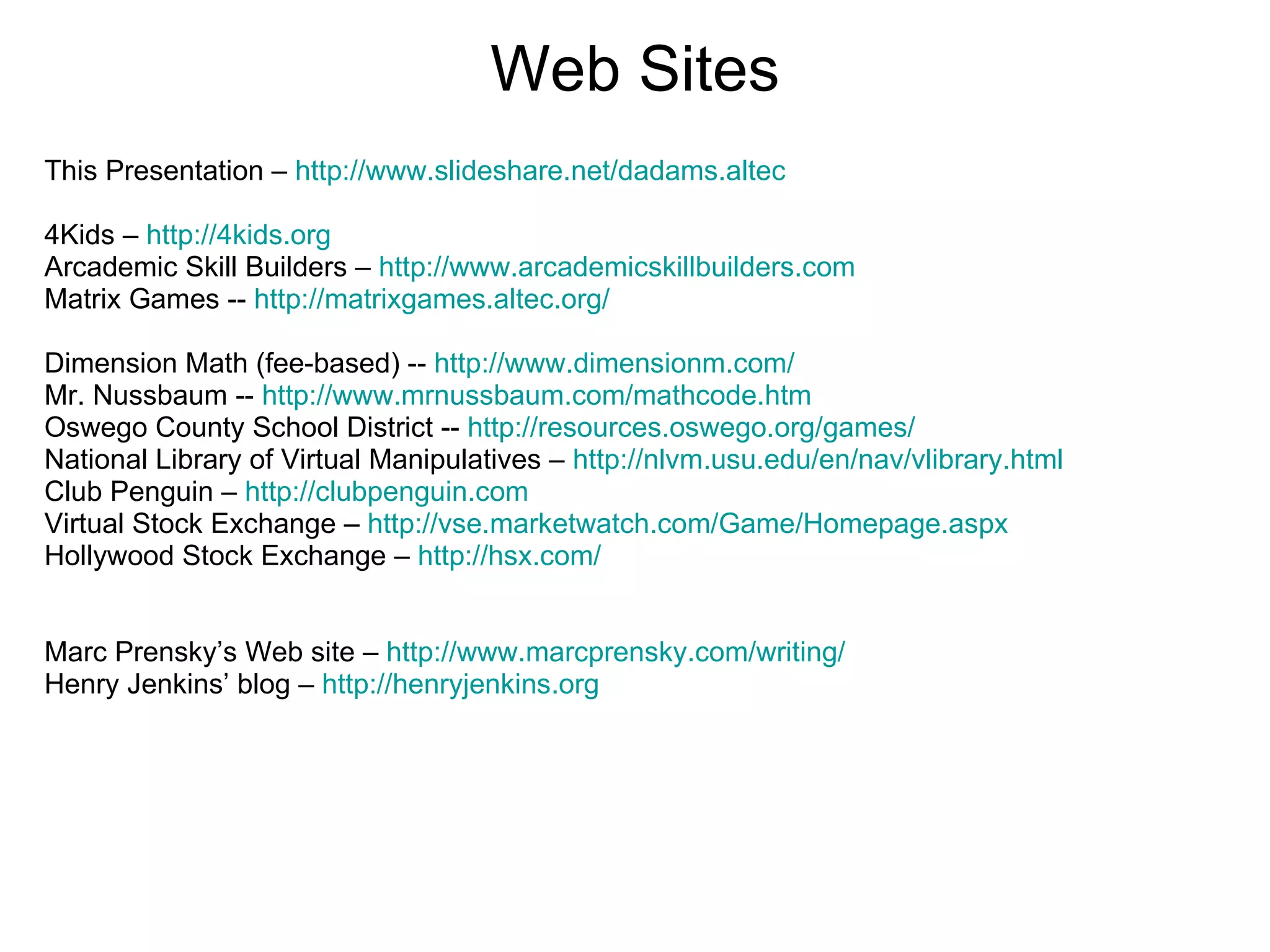 Web Sites

This Presentation – http://www.slideshare.net/dadams.altec

4Kids – http://4kids.org
Arcademic Skill Builders – http://www.arcademicskillbuilders.com
Matrix Games -- http://matrixgames.altec.org/

Dimension Math (fee-based) -- http://www.dimensionm.com/
Mr. Nussbaum -- http://www.mrnussbaum.com/mathcode.htm
Oswego County School District -- http://resources.oswego.org/games/
National Library of Virtual Manipulatives – http://nlvm.usu.edu/en/nav/vlibrary.html
Club Penguin – http://clubpenguin.com
Virtual Stock Exchange – http://vse.marketwatch.com/Game/Homepage.aspx
Hollywood Stock Exchange – http://hsx.com/

Marc Prensky's Web site – http://www.marcprensky.com/writing/
Henry Jenkins' blog – http://henryjenkins.org